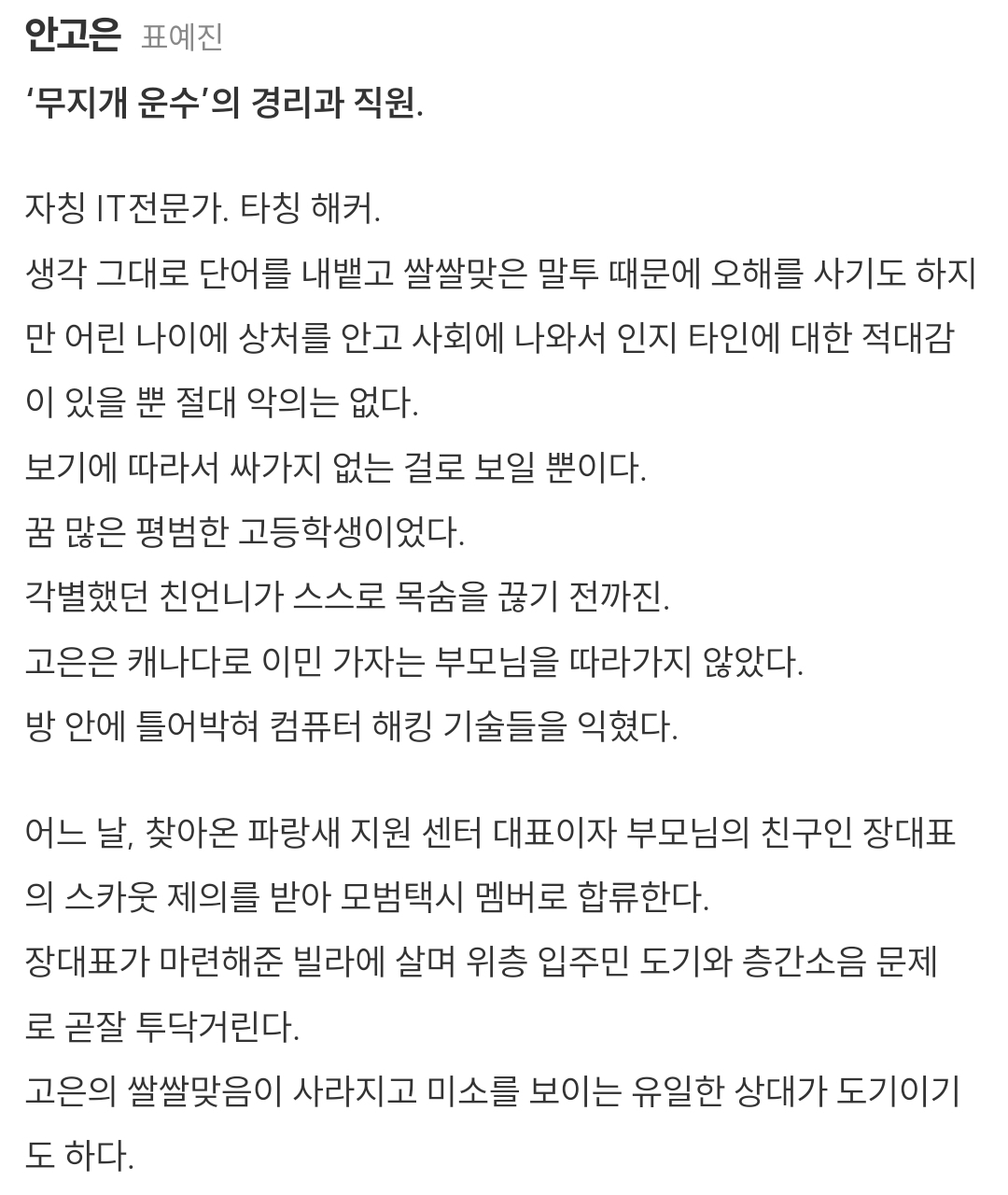 안고은 표예진

‘무지개 운수’의 경리과 직원.

자칭 IT전문가. 타칭 해커.
생각 그대로 단어를 내뱉고 쌀쌀맞은 말투 때문에 오해를 사기도 하지만 어린 나이에 상처를 안고 사회에 나와서 인지 타인에 대한 적대감이 있을 뿐 절대 악의는 없다.
보기에 따라서 싸가지 없는 걸로 보일 뿐이다.
꿈 많은 평범한 고등학생이었다.
각별했던 친언니가 스스로 목숨을 끊기 전까진.
고은은 캐나다로 이민 가자는 부모님을 따라가지 않았다.
방 안에 틀어박혀 컴퓨터 해킹 기술들을 익혔다.

어느 날, 찾아온 파랑새 지원 센터 대표이자 부모님의 친구인 장대표의 스카웃 제의를 받아 모범택시 멤버로 합류한다.
장대표가 마련해준 빌라에 살며 위층 입주민 도기와 층간소음 문제로 곧잘 투닥거린다.
고은의 쌀쌀맞음이 사라지고 미소를 보이는 유일한 상대가 도기이기도 하다.